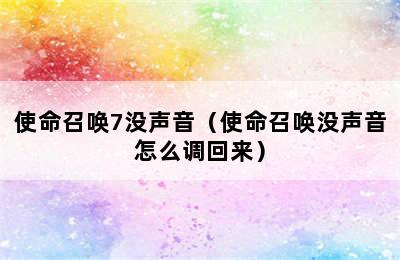 使命召唤7没声音（使命召唤没声音怎么调回来）